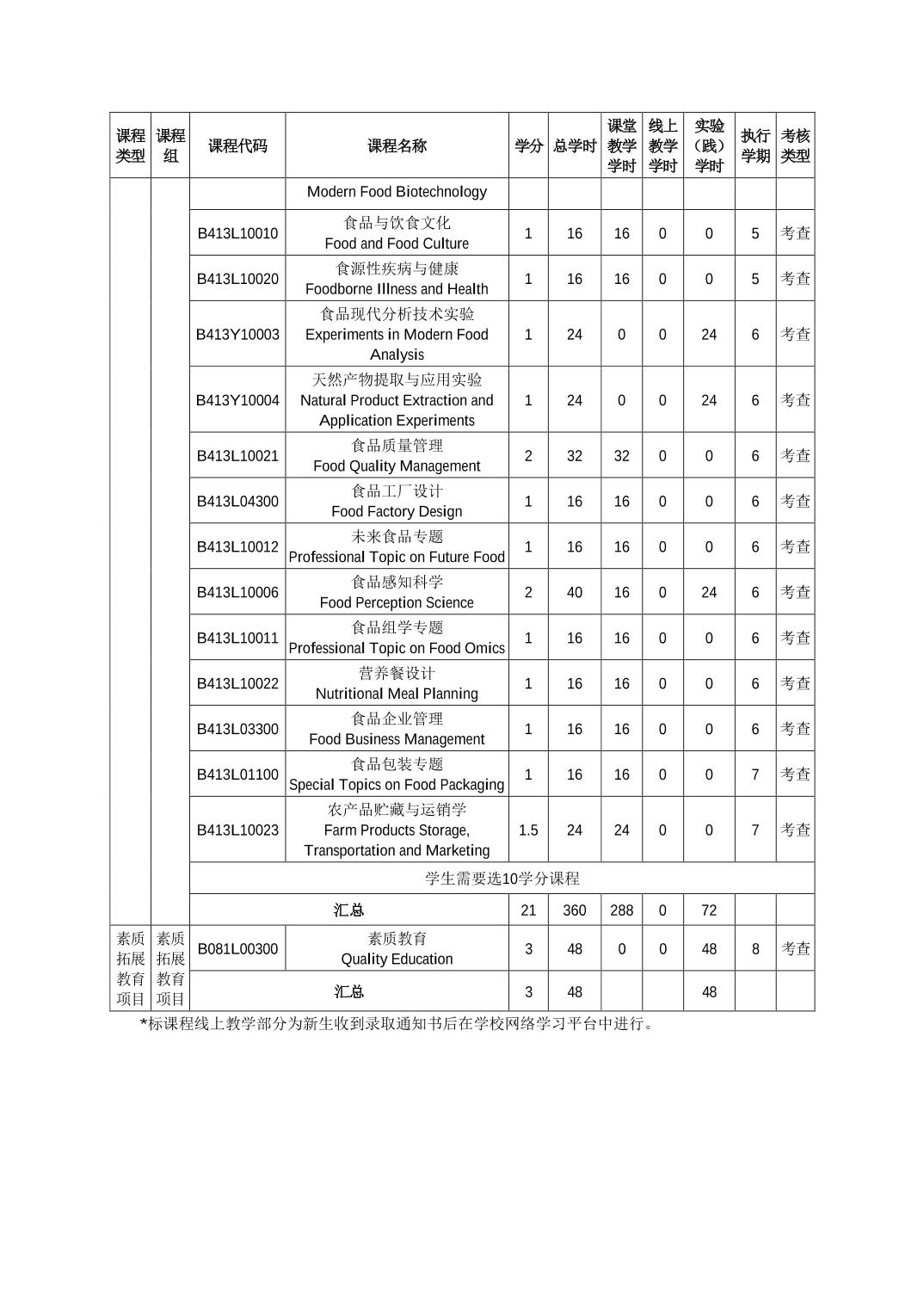 | 课程类型 | 课程组 | 课程代码 | 课程名称 | 学分 | 总学时 | 课堂教学学时 | 线上教学学时 | 实验（践）学时 | 执行学期 | 考核类型 |
|---|---|---|---|---|---|---|---|---|---|---|
| | | | Modern Food Biotechnology | | | | | | | |
| | | B413L10010 | 食品与饮食文化 Food and Food Culture | 1 | 16 | 16 | 0 | 0 | 5 | 考查 |
| | | B413L10020 | 食源性疾病与健康 Foodborne Illness and Health | 1 | 16 | 16 | 0 | 0 | 5 | 考查 |
| | | B413Y10003 | 食品现代分析技术实验 Experiments in Modern Food Analysis | 1 | 24 | 0 | 0 | 24 | 6 | 考查 |
| | | B413Y10004 | 天然产物提取与应用实验 Natural Product Extraction and Application Experiments | 1 | 24 | 0 | 0 | 24 | 6 | 考查 |
| | | B413L10021 | 食品质量管理 Food Quality Management | 2 | 32 | 32 | 0 | 0 | 6 | 考查 |
| | | B413L04300 | 食品工厂设计 Food Factory Design | 1 | 16 | 16 | 0 | 0 | 6 | 考查 |
| | | B413L10012 | 未来食品专题 Professional Topic on Future Food | 1 | 16 | 16 | 0 | 0 | 6 | 考查 |
| | | B413L10006 | 食品感知科学 Food Perception Science | 2 | 40 | 16 | 0 | 24 | 6 | 考查 |
| | | B413L10011 | 食品组学专题 Professional Topic on Food Omics | 1 | 16 | 16 | 0 | 0 | 6 | 考查 |
| | | B413L10022 | 营养餐设计 Nutritional Meal Planning | 1 | 16 | 16 | 0 | 0 | 6 | 考查 |
| | | B413L03300 | 食品企业管理 Food Business Management | 1 | 16 | 16 | 0 | 0 | 6 | 考查 |
| | | B413L01100 | 食品包装专题 Special Topics on Food Packaging | 1 | 16 | 16 | 0 | 0 | 7 | 考查 |
| | | B413L10023 | 农产品贮藏与运销学 Farm Products Storage, Transportation and Marketing | 1.5 | 24 | 24 | 0 | 0 | 7 | 考查 |
| | | 学生需要选10学分课程 | | | | | | | | |
| | | 汇总 | | 21 | 360 | 288 | 0 | 72 | | |
| 素质拓展教育项目 | 素质拓展教育项目 | B081L00300 | 素质教育 Quality Education | 3 | 48 | 0 | 0 | 48 | 8 | 考查 |
| | | 汇总 | | 3 | 48 | | | 48 | | |

*标课程线上教学部分为新生收到录取通知书后在学校网络学习平台中进行。